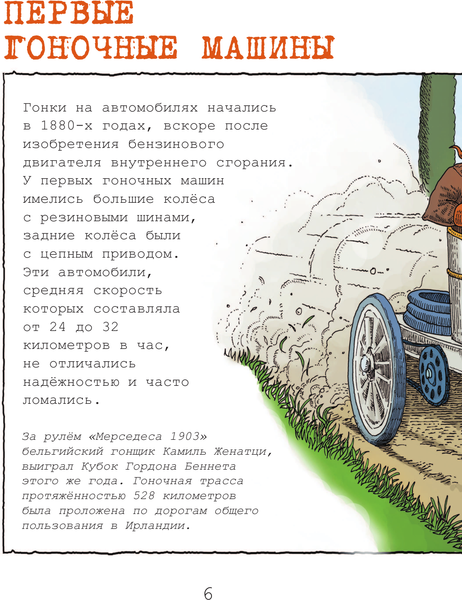 ПЕРВЫЕ ГОНОЧНЫЕ МАШИНЫ

Гонки на автомобилях начались в 1880-х годах, вскоре после изобретения бензинового двигателя внутреннего сгорания. У первых гоночных машин имелись большие колёса с резиновыми шинами, задние колёса были с цепным приводом. Эти автомобили, средняя скорость которых составляла от 24 до 32 километров в час, не отличались надёжностью и часто ломались.

За рулём «Мерседеса 1903» бельгийский гонщик Камиль Женатци, выиграл Кубок Гордона Беннета этого же года. Гоночная трасса протяжённостью 528 километров была проложена по дорогам общего пользования в Ирландии.

6